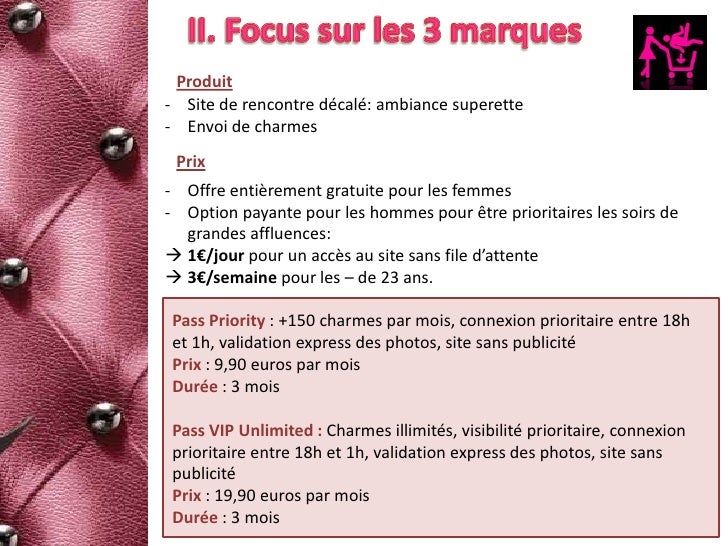 II. Focus sur les 3 marques

Produit

- Site de rencontre décalé: ambiance superette
- Envoi de charmes

Prix

- Offre entièrement gratuite pour les femmes
- Option payante pour les hommes pour être prioritaires les soirs de grandes affluences:

→ 1€/jour pour un accès au site sans file d'attente
→ 3€/semaine pour les – de 23 ans.

Pass Priority : +150 charmes par mois, connexion prioritaire entre 18h et 1h, validation express des photos, site sans publicité
Prix : 9,90 euros par mois
Durée : 3 mois

Pass VIP Unlimited : Charmes illimités, visibilité prioritaire, connexion prioritaire entre 18h et 1h, validation express des photos, site sans publicité
Prix : 19,90 euros par mois
Durée : 3 mois